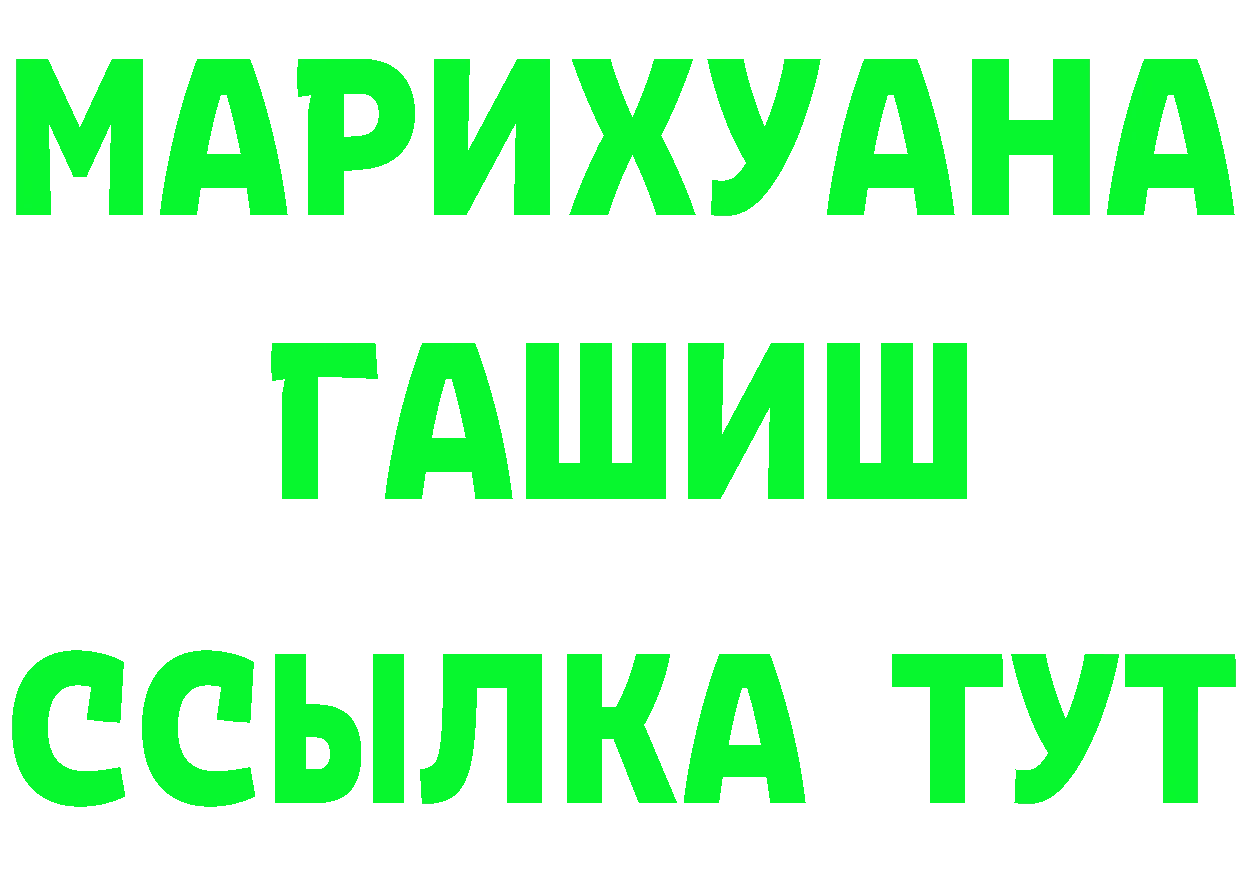 МАРИХУАНА
ГАШИШ
ССЫЛКА ТУТ